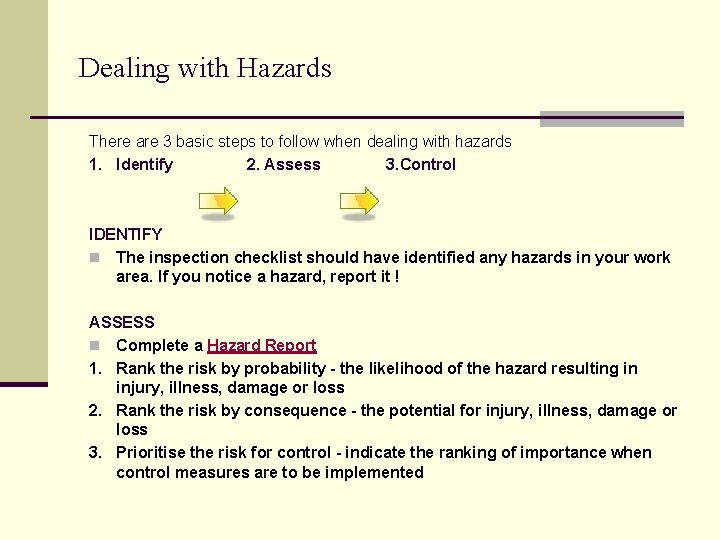 Dealing with Hazards

There are 3 basic steps to follow when dealing with hazards

1. Identify 2. Assess 3.Control

IDENTIFY

The inspection checklist should have identified any hazards in your work area. If you notice a hazard, report it !

ASSESS

Complete a Hazard Report

1. Rank the risk by probability - the likelihood of the hazard resulting in injury, illness, damage or loss

2. Rank the risk by consequence - the potential for injury, illness, damage or loss

3. Prioritise the risk for control - indicate the ranking of importance when control measures are to be implemented